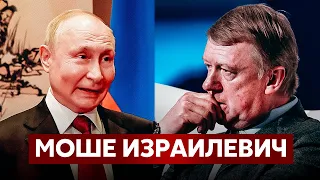 МОШЕ ИЗРАИЛЕВИЧ